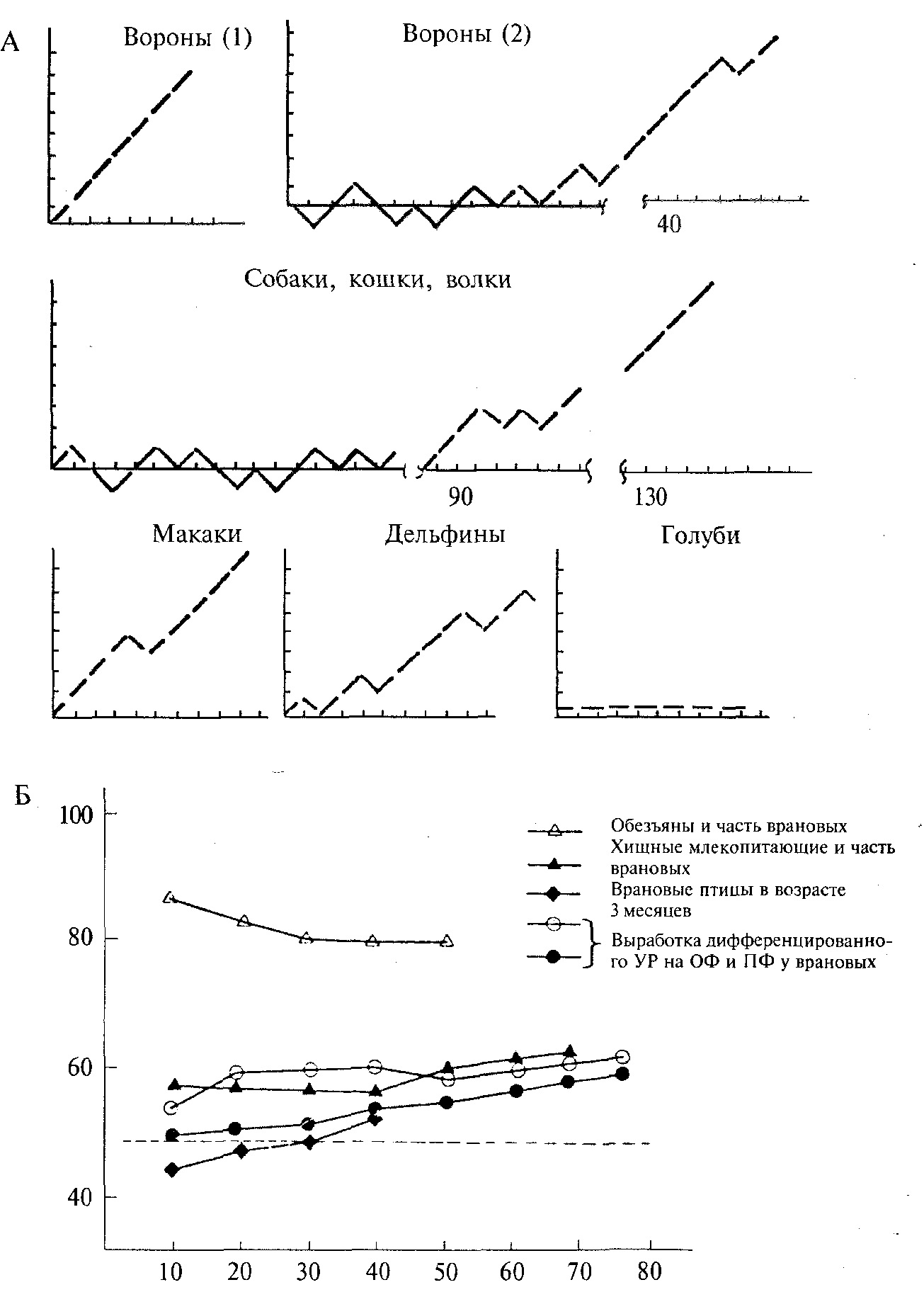 А

Вороны (1)

Вороны (2)

40

Собаки, кошки, волки

90

130

Макаки

Дельфины

Голуби

Б

100

80

60

40

10 20 30 40 50 60 70 80

Обезъяны и часть врановых

Хищные млекопитающие и часть врановых

Врановые птицы в возрасте 3 месяцев

Выработка дифференцированного УР на ОФ и ПФ у врановых